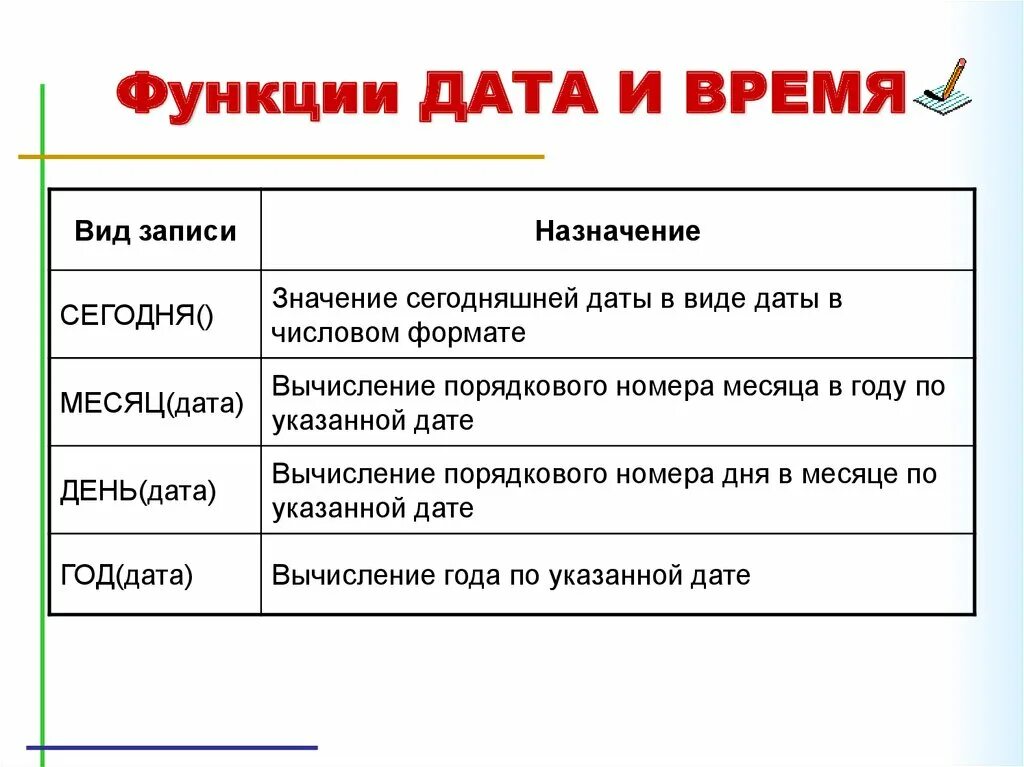 Функции ДАТА И ВРЕМЯ

| Вид записи | Назначение |
|---|---|
| СЕГОДНЯ() | Значение сегодняшней даты в виде даты в числовом формате |
| МЕСЯЦ(дата) | Вычисление порядкового номера месяца в году по указанной дате |
| ДЕНЬ(дата) | Вычисление порядкового номера дня в месяце по указанной дате |
| ГОД(дата) | Вычисление года по указанной дате |